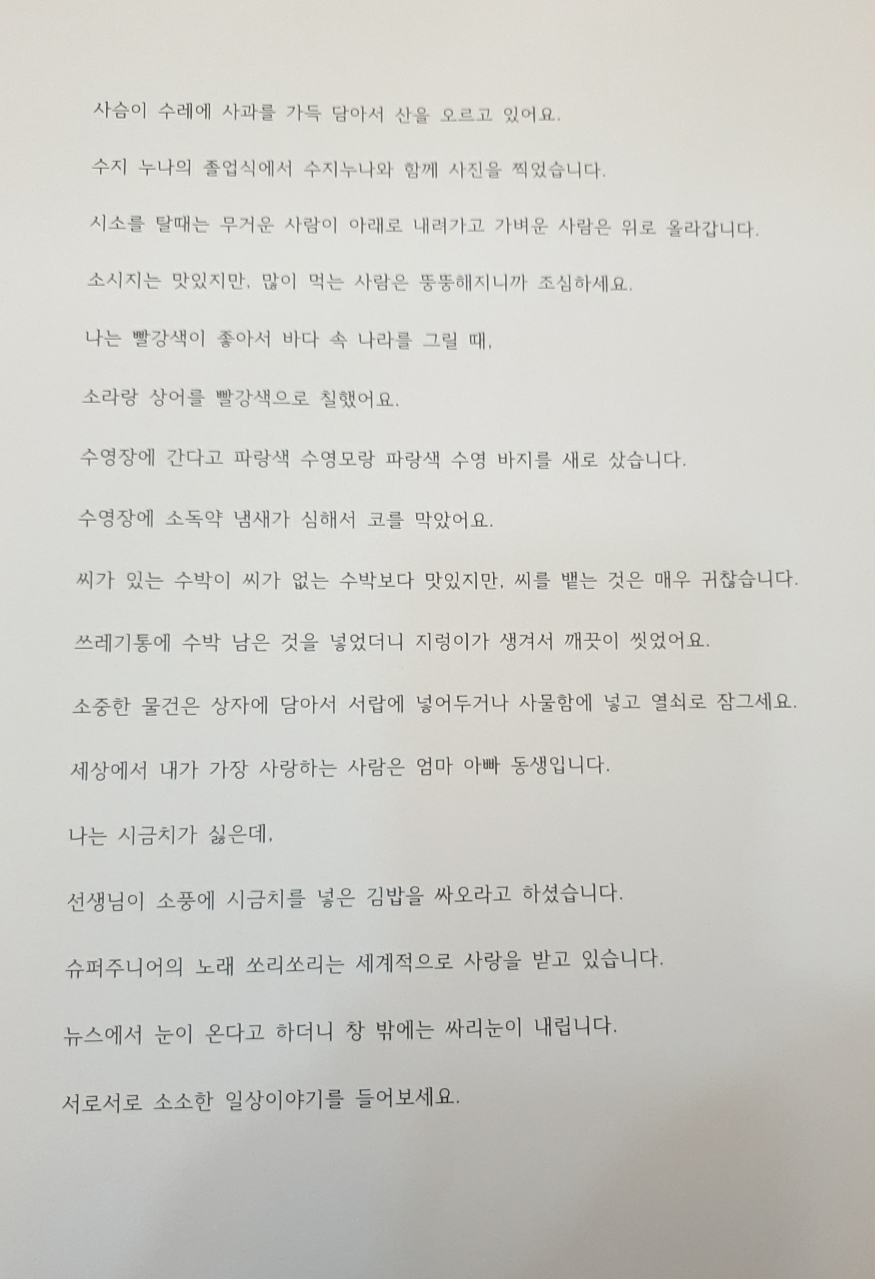 사슴이 수레에 사과를 가득 담아서 산을 오르고 있어요.

수지 누나의 졸업식에서 수지누나와 함께 사진을 찍었습니다.

시소를 탈때는 무거운 사람이 아래로 내려가고 가벼운 사람은 위로 올라갑니다.

소시지는 맛있지만, 많이 먹는 사람은 뚱뚱해지니까 조심하세요.

나는 빨강색이 좋아서 바다 속 나라를 그릴 때,

소라랑 상어를 빨강색으로 칠했어요.

수영장에 간다고 파랑색 수영모랑 파랑색 수영 바지를 새로 샀습니다.

수영장에 소독약 냄새가 심해서 코를 막았어요.

씨가 있는 수박이 씨가 없는 수박보다 맛있지만, 씨를 뱉는 것은 매우 귀찮습니다.

쓰레기통에 수박 남은 것을 넣었더니 지렁이가 생겨서 깨끗이 씻었어요.

소중한 물건은 상자에 담아서 서랍에 넣어두거나 사물함에 넣고 열쇠로 잠그세요.

세상에서 내가 가장 사랑하는 사람은 엄마 아빠 동생입니다.

나는 시금치가 싫은데,

선생님이 소풍에 시금치를 넣은 김밥을 싸오라고 하셨습니다.

슈퍼주니어의 노래 쏘리쏘리는 세계적으로 사랑을 받고 있습니다.

뉴스에서 눈이 온다고 하더니 창 밖에는 싸리눈이 내립니다.

서로서로 소소한 일상이야기를 들어보세요.